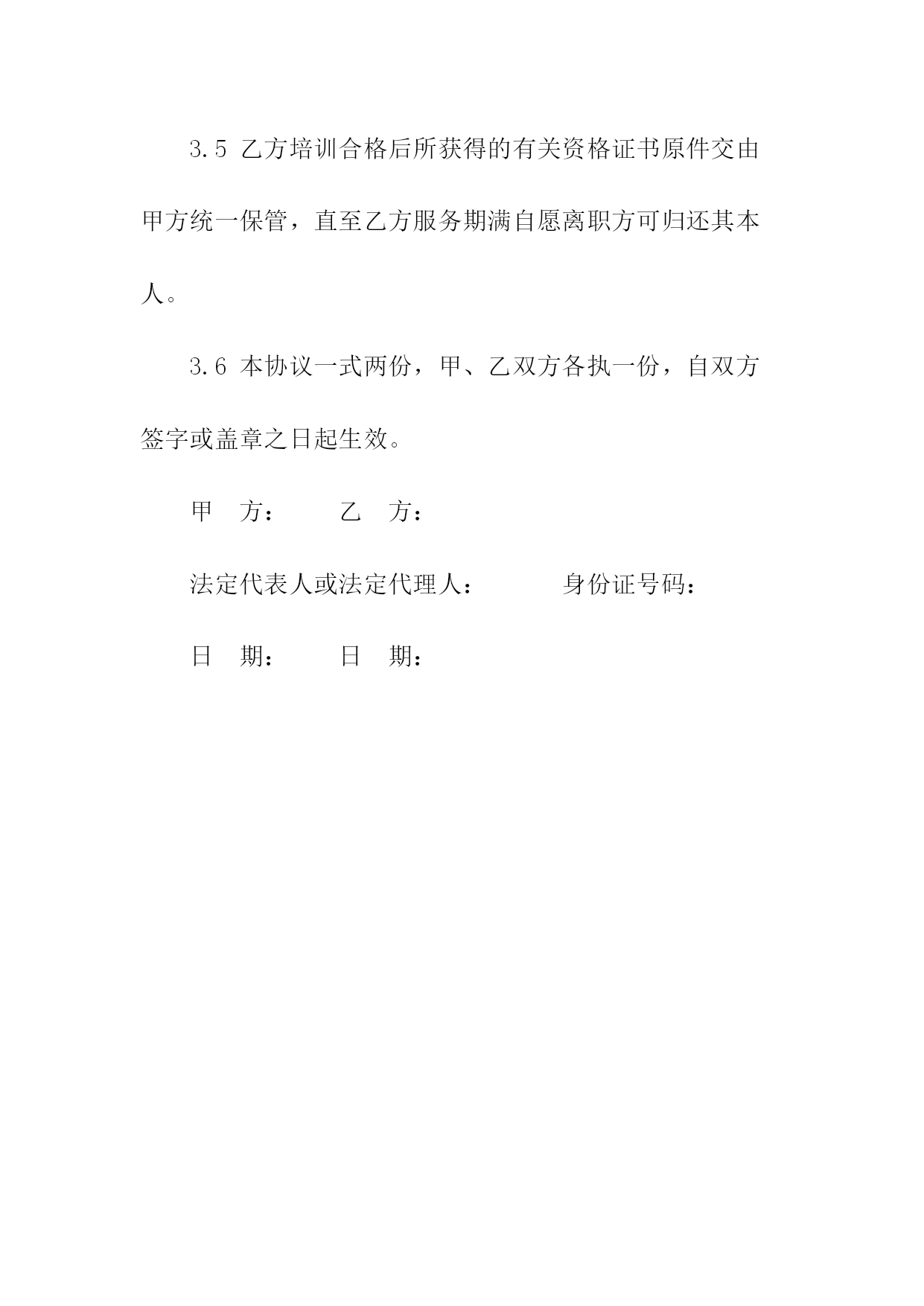 3.5 乙方培训合格后所获得的有关资格证书原件交由甲方统一保管，直至乙方服务期满自愿离职方可归还其本人。

3.6 本协议一式两份，甲、乙双方各执一份，自双方签字或盖章之日起生效。

甲 方： 乙 方：

法定代表人或法定代理人： 身份证号码：

日 期： 日 期：